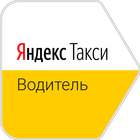 Яндекс Такси

Водитель